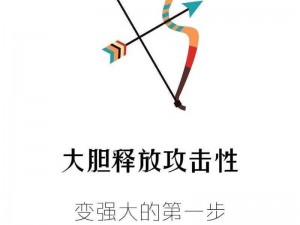 大胆释放攻击性

变强大的第一步